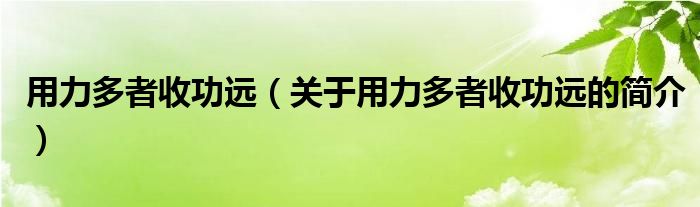 用力多者收功远（关于用力多者收功远的简介）